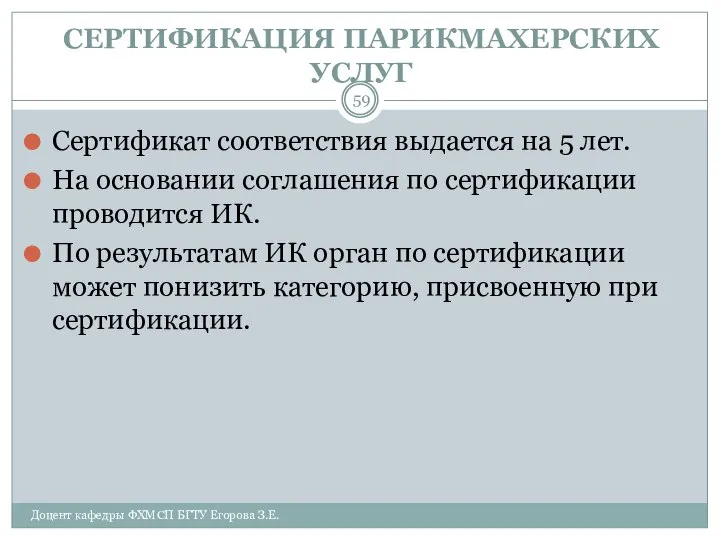 СЕРТИФИКАЦИЯ ПАРИКМАХЕРСКИХ УСЛУГ

59

Сертификат соответствия выдается на 5 лет.

На основании соглашения по сертификации проводится ИК.

По результатам ИК орган по сертификации может понизить категорию, присвоенную при сертификации.

Доцент кафедры ФХМСП БГТУ Егорова З.Е.